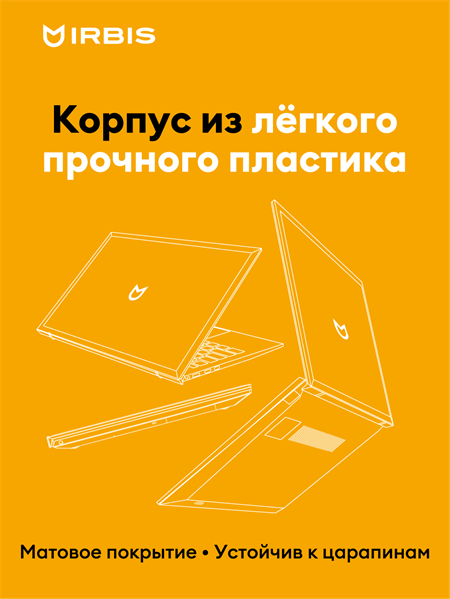 IRBIS

Корпус из лёгкого прочного пластика

Матовое покрытие • Устойчив к царапинам